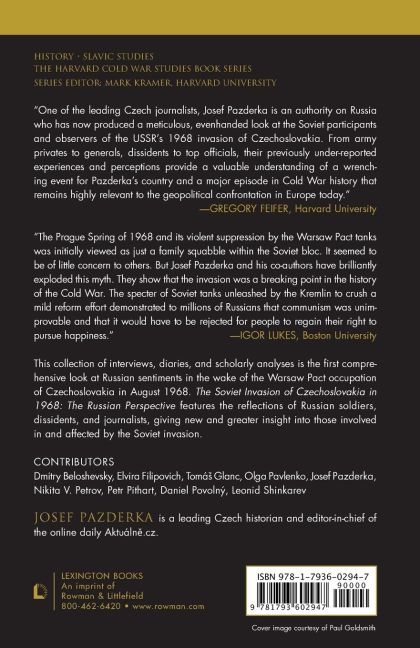 HISTORY • SLAVIC STUDIES
THE HARVARD COLD WAR STUDIES BOOK SERIES
SERIES EDITOR: MARK KRAMER, HARVARD UNIVERSITY

"One of the leading Czech journalists, Josef Pazderka is an authority on Russia who has now produced a meticulous, evenhanded look at the Soviet participants and observers of the USSR's 1968 invasion of Czechoslovakia. From army privates to generals, dissidents to top officials, their previously under-reported experiences and perceptions provide a valuable understanding of a wrenching event for Pazderka's country and a major episode in Cold War history that remains highly relevant to the geopolitical confrontation in Europe today."
—GREGORY FEIFER, Harvard University

"The Prague Spring of 1968 and its violent suppression by the Warsaw Pact tanks was initially viewed as just a family squabble within the Soviet bloc. It seemed to be of little concern to others. But Josef Pazderka and his co-authors have brilliantly exploded this myth. They show that the invasion was a breaking point in the history of the Cold War. The specter of Soviet tanks unleashed by the Kremlin to crush a mild reform effort demonstrated to millions of Russians that communism was unimprovable and that it would have to be rejected for people to regain their right to pursue happiness."
—IGOR LUKES, Boston University

This collection of interviews, diaries, and scholarly analyses is the first comprehensive look at Russian sentiments in the wake of the Warsaw Pact occupation of Czechoslovakia in August 1968. The Soviet Invasion of Czechoslovakia in 1968: The Russian Perspective features the reflections of Russian soldiers, dissidents, and journalists, giving new and greater insight into those involved in and affected by the Soviet invasion.

CONTRIBUTORS
Dmitry Beloshevsky, Elvira Filipovich, Tomáš Glanc, Olga Pavlenko, Josef Pazderka, Nikita V. Petrov, Petr Pithart, Daniel Povolný, Leonid Shinkarev

JOSEF PAZDERKA is a leading Czech historian and editor-in-chief of the online daily Aktuálně.cz.

LEXINGTON BOOKS
An imprint of
Rowman & Littlefield
800-462-6420 • www.rowman.com

ISBN 978-1-7936-0294-7
90000
9 781793 602947

Cover image courtesy of Paul Goldsmith